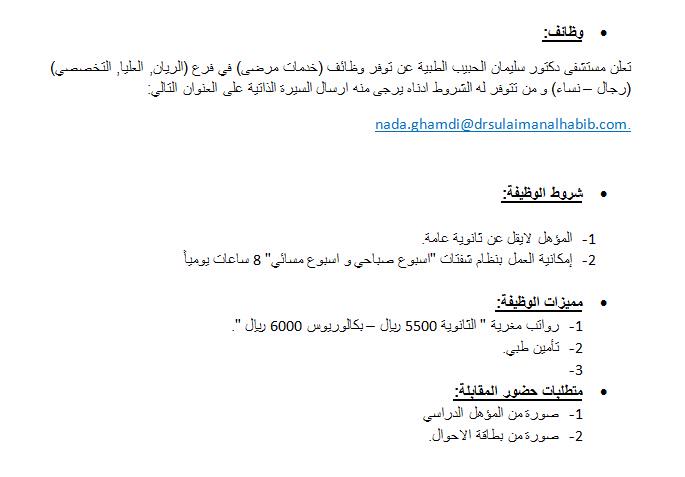 • وظائف:

تعلن مستشفى دكتور سليمان الحبيب الطبية عن توفر وظائف (خدمات مرضى) في فرع (الريان, العليا, التخصصي) (رجال – نساء) و من تتوفر له الشروط ادناه يرجى منه ارسال السيرة الذاتية على العنوان التالي:

nada.ghamdi@drsulaimanalhabib.com.

• شروط الوظيفة:

1- المؤهل لايقل عن ثانوية عامة.
2- إمكانية العمل بنظام شفتات "اسبوع صباحي و اسبوع مسائي" 8 ساعات يومياً

• مميزات الوظيفة:
1- رواتب مغرية " الثانوية 5500 ريال – بكالوريوس 6000 ريال ".
2- تأمين طبي.
3-

• متطلبات حضور المقابلة:
1- صورة من المؤهل الدراسي
2- صورة من بطاقة الاحوال.